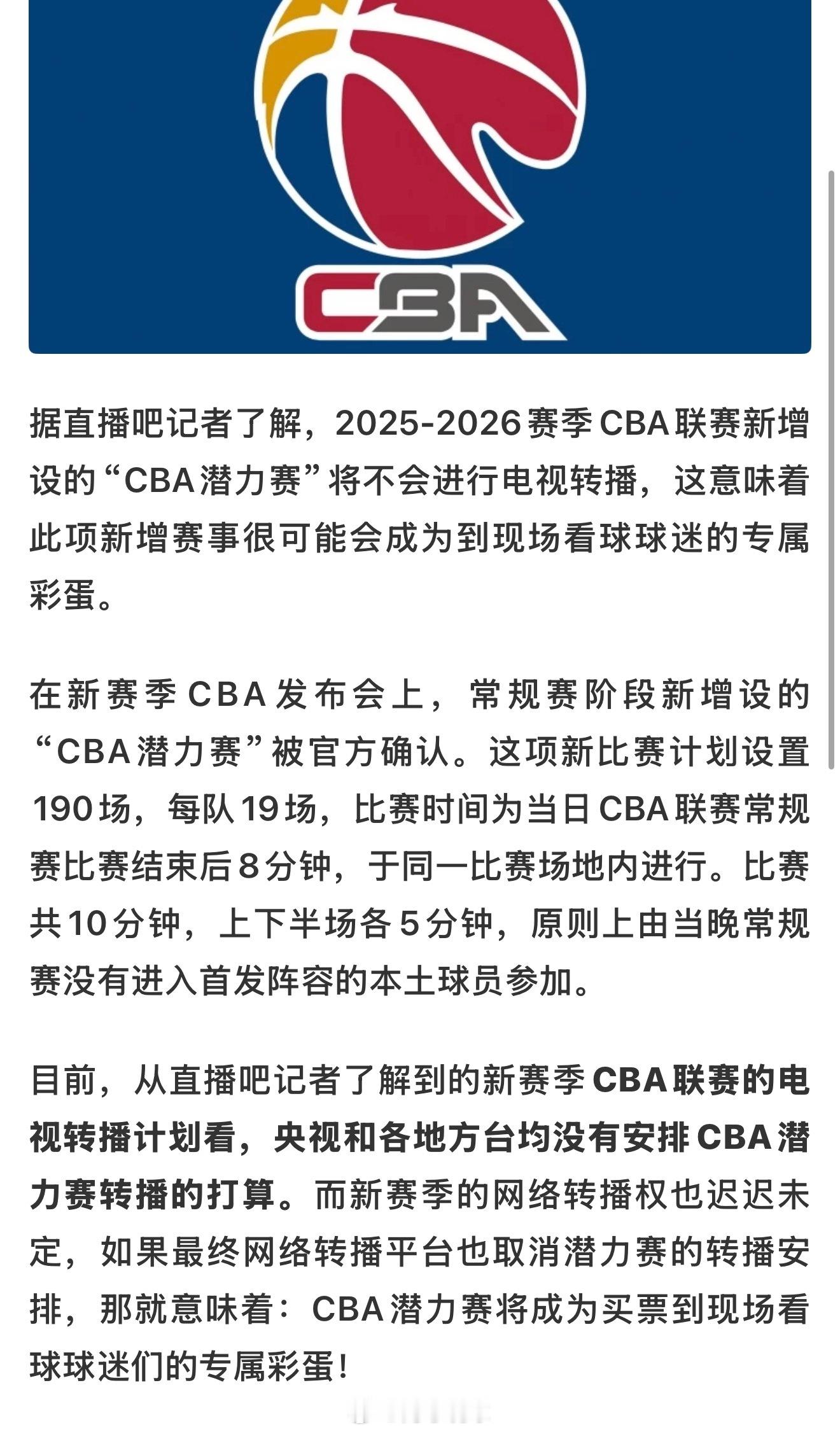 CBA

据直播吧记者了解，2025-2026赛季CBA联赛新增设的“CBA潜力赛”将不会进行电视转播，这意味着此项新增赛事很可能会成为到现场看球球迷的专属彩蛋。

在新赛季CBA发布会上，常规赛阶段新增设的“CBA潜力赛”被官方确认。这项新比赛计划设置190场，每队19场，比赛时间为当日CBA联赛常规赛比赛结束后8分钟，于同一比赛场地内进行。比赛共10分钟，上下半场各5分钟，原则上由当晚常规赛没有进入首发阵容的本土球员参加。

目前，从直播吧记者了解到的新赛季CBA联赛的电视转播计划看，央视和各地方台均没有安排CBA潜力赛转播的打算。而新赛季的网络转播权也迟迟未定，如果最终网络转播平台也取消潜力赛的转播安排，那就意味着：CBA潜力赛将成为买票到现场看球球迷们的专属彩蛋！